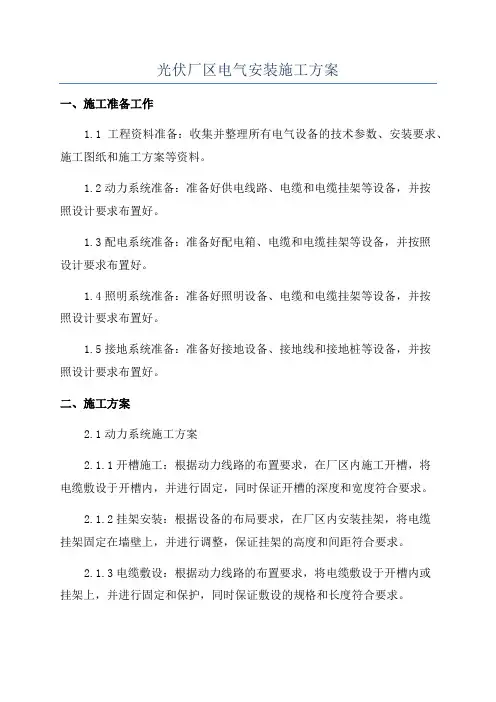 光伏厂区电气安装施工方案

一、施工准备工作

1.1 工程资料准备：收集并整理所有电气设备的技术参数、安装要求、施工图纸和施工方案等资料。

1.2 动力系统准备：准备好供电线路、电缆和电缆挂架等设备，并按照设计要求布置好。

1.3 配电系统准备：准备好配电箱、电缆和电缆挂架等设备，并按照设计要求布置好。

1.4 照明系统准备：准备好照明设备、电缆和电缆挂架等设备，并按照设计要求布置好。

1.5 接地系统准备：准备好接地设备、接地线和接地桩等设备，并按照设计要求布置好。

二、施工方案

2.1 动力系统施工方案

2.1.1 开槽施工：根据动力线路的布置要求，在厂区内施工开槽，将电缆敷设于开槽内，并进行固定，同时保证开槽的深度和宽度符合要求。

2.1.2 挂架安装：根据设备的布局要求，在厂区内安装挂架，将电缆挂架固定在墙壁上，并进行调整，保证挂架的高度和间距符合要求。

2.1.3 电缆敷设：根据动力线路的布置要求，将电缆敷设于开槽内或挂架上，并进行固定和保护，同时保证敷设的规格和长度符合要求。